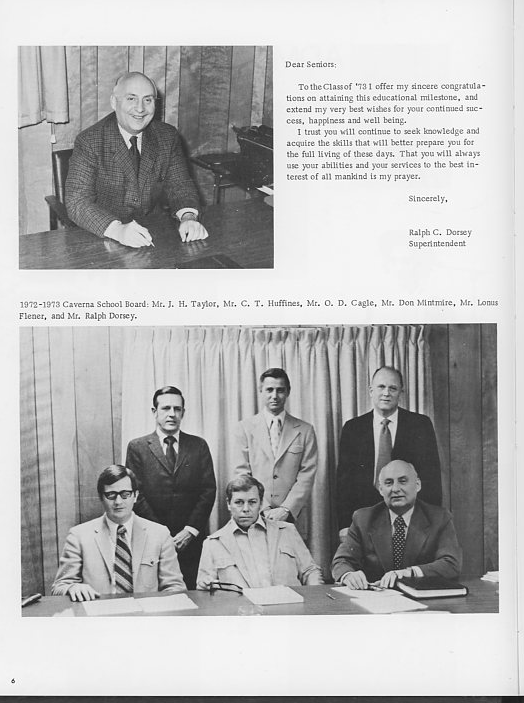 Dear Seniors:

To the Class of '73 I offer my sincere congratulations on attaining this educational milestone, and extend my very best wishes for your continued success, happiness and well being.

I trust you will continue to seek knowledge and acquire the skills that will better prepare you for the full living of these days. That you will always use your abilities and your services to the best interest of all mankind is my prayer.

Sincerely,

Ralph C. Dorsey
Superintendent

1972-1973 Caverna School Board: Mr. J. H. Taylor, Mr. C. T. Huffines, Mr. O. D. Cagle, Mr. Don Mintmire, Mr. Lonus Flener, and Mr. Ralph Dorsey.

6